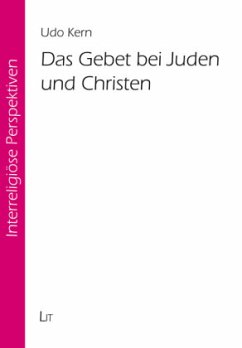 Interreligiöse Perspektiven

Udo Kern

Das Gebet bei Juden und Christen

LIT